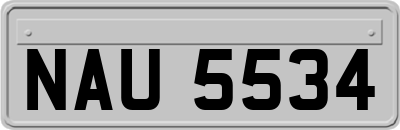 NAU 5534